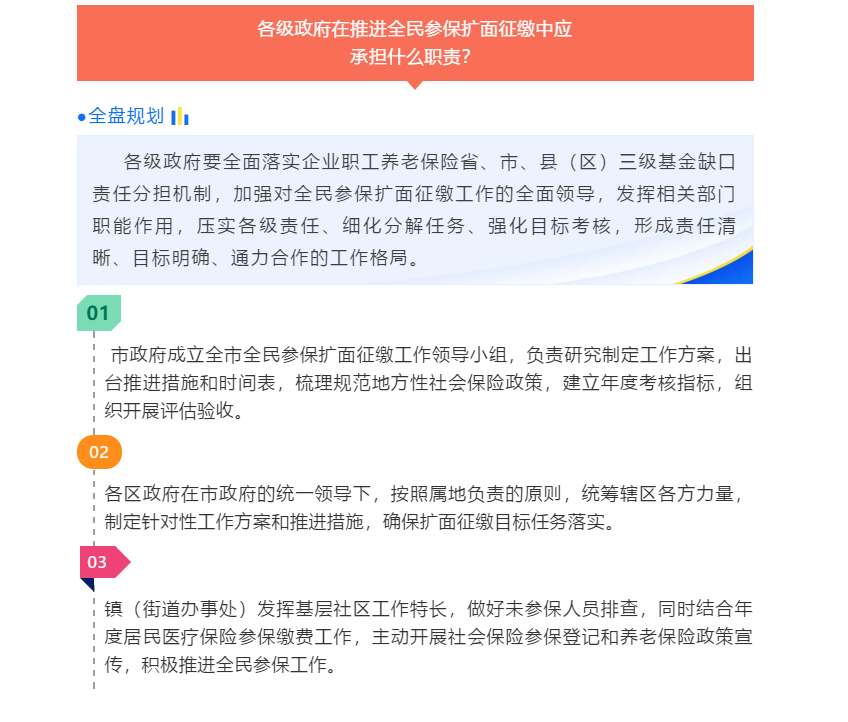 各级政府在推进全民参保扩面征缴中应承担什么职责?

●全盘规划

各级政府要全面落实企业职工养老保险省、市、县(区)三级基金缺口责任分担机制，加强对全民参保扩面征缴工作的全面领导，发挥相关部门职能作用，压实各级责任、细化分解任务、强化目标考核，形成责任清晰、目标明确、通力合作的工作格局。

01

市政府成立全市全民参保扩面征缴工作领导小组，负责研究制定工作方案，出台推进措施和时间表，梳理规范地方性社会保险政策，建立年度考核指标，组织开展评估验收。

02

各区政府在市政府的统一领导下，按照属地负责的原则，统筹辖区各方力量，制定针对性工作方案和推进措施，确保扩面征缴目标任务落实。

03

镇(街道办事处)发挥基层社区工作特长，做好未参保人员排查，同时结合年度居民医疗保险参保缴费工作，主动开展社会保险参保登记和养老保险政策宣传，积极推进全民参保工作。